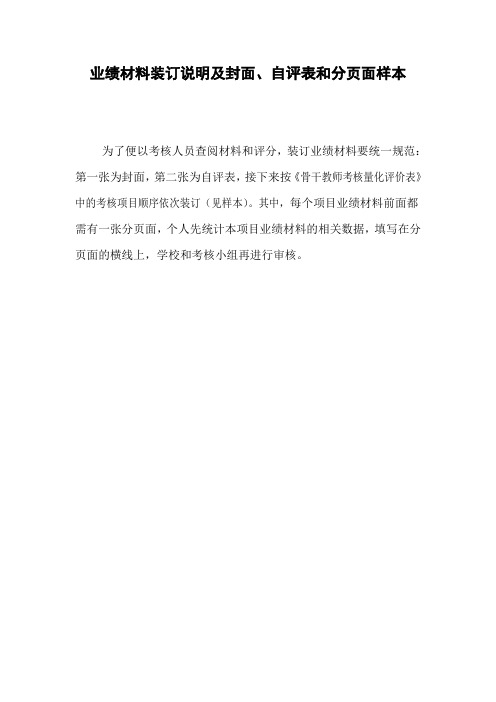 业绩材料装订说明及封面、自评表和分页面样本

为了便以考核人员查阅材料和评分，装订业绩材料要统一规范：第一张为封面，第二张为自评表，接下来按《骨干教师考核量化评价表》中的考核项目顺序依次装订（见样本）。其中，每个项目业绩材料前面都需有一张分页面，个人先统计本项目业绩材料的相关数据，填写在分页面的横线上，学校和考核小组再进行审核。